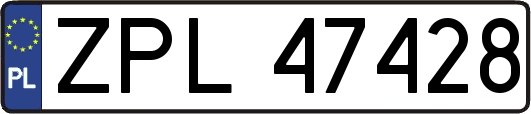 PL
ZPL 47428